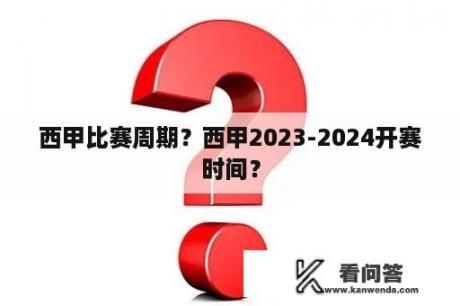 西甲比赛周期？西甲2023-2024开赛时间？

看问答
www.kanwenda.com